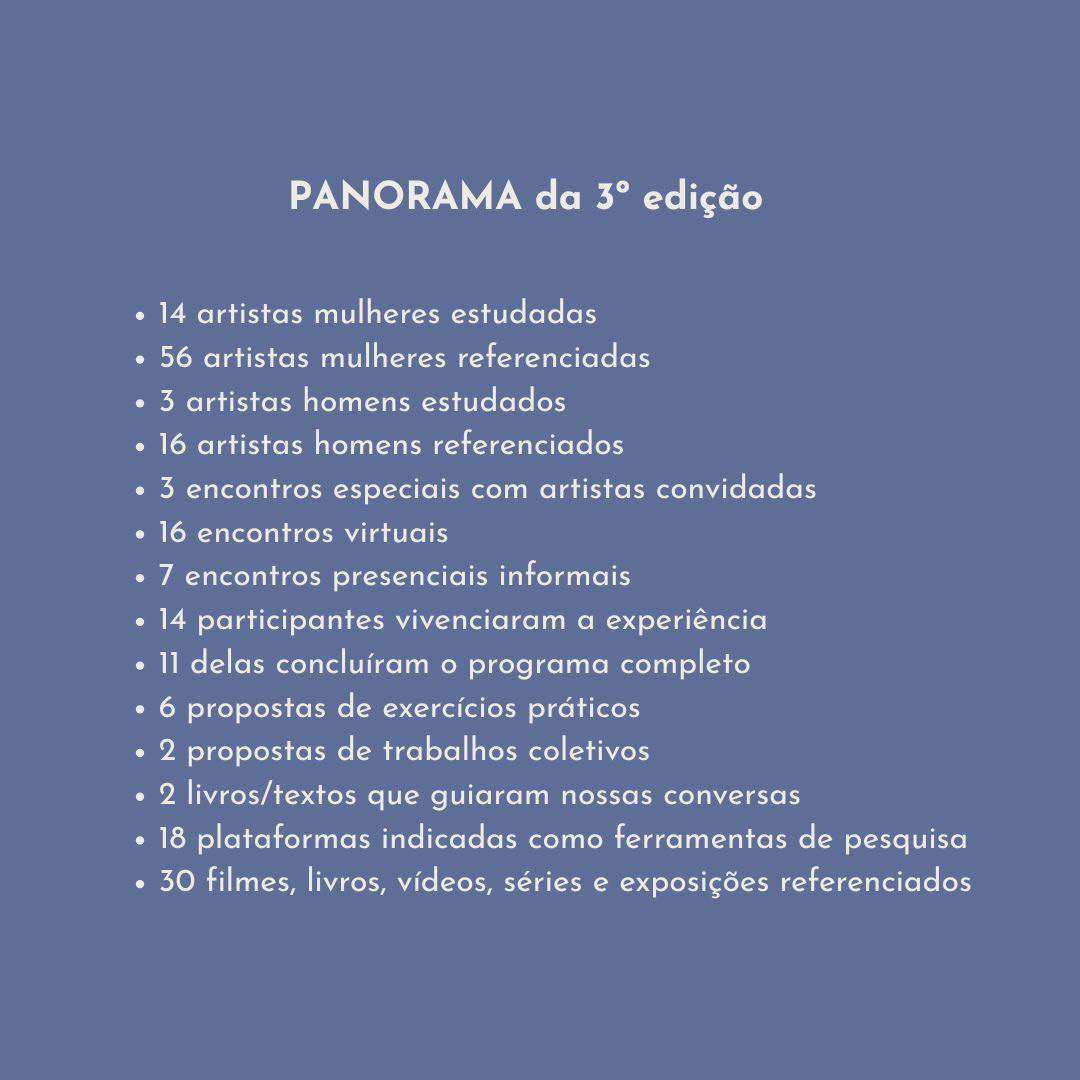 PANORAMA da 3º edição

• 14 artistas mulheres estudadas
• 56 artistas mulheres referenciadas
• 3 artistas homens estudados
• 16 artistas homens referenciados
• 3 encontros especiais com artistas convidadas
• 16 encontros virtuais
• 7 encontros presenciais informais
• 14 participantes vivenciaram a experiência
• 11 delas concluíram o programa completo
• 6 propostas de exercícios práticos
• 2 propostas de trabalhos coletivos
• 2 livros/textos que guiaram nossas conversas
• 18 plataformas indicadas como ferramentas de pesquisa
• 30 filmes, livros, vídeos, séries e exposições referenciados